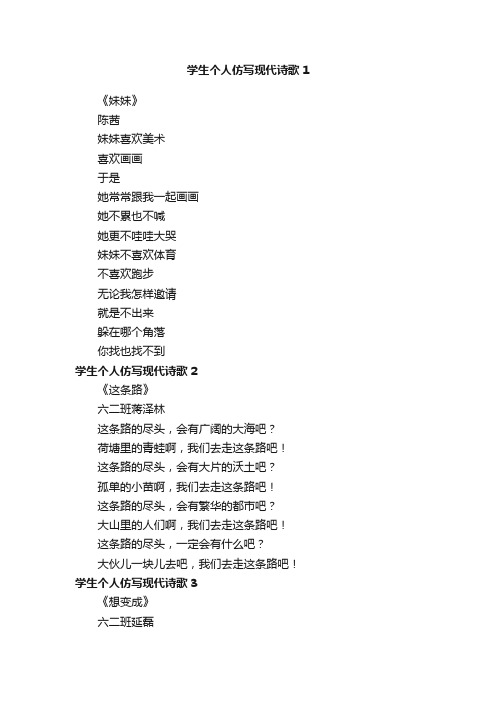 学生个人仿写现代诗歌 1

《妹妹》

陈茜

妹妹喜欢美术

喜欢画画

于是

她常常跟我一起画画

她不累也不喊

她更不哇哇大哭

妹妹不喜欢体育

不喜欢跑步

无论我怎样邀请

就是不出来

躲在哪个角落

你找也找不到

学生个人仿写现代诗歌 2

《这条路》

六二班蒋泽林

这条路的尽头，会有广阔的大海吧？

荷塘里的青蛙啊，我们去走这条路吧！

这条路的尽头，会有大片的沃土吧？

孤单的小苗啊，我们去走这条路吧！

这条路的尽头，会有繁华的都市吧？

大山里的人们啊，我们去走这条路吧！

这条路的尽头，一定会有什么吧？

大伙儿一块儿去吧，我们去走这条路吧！

学生个人仿写现代诗歌 3

《想变成》

六二班延磊